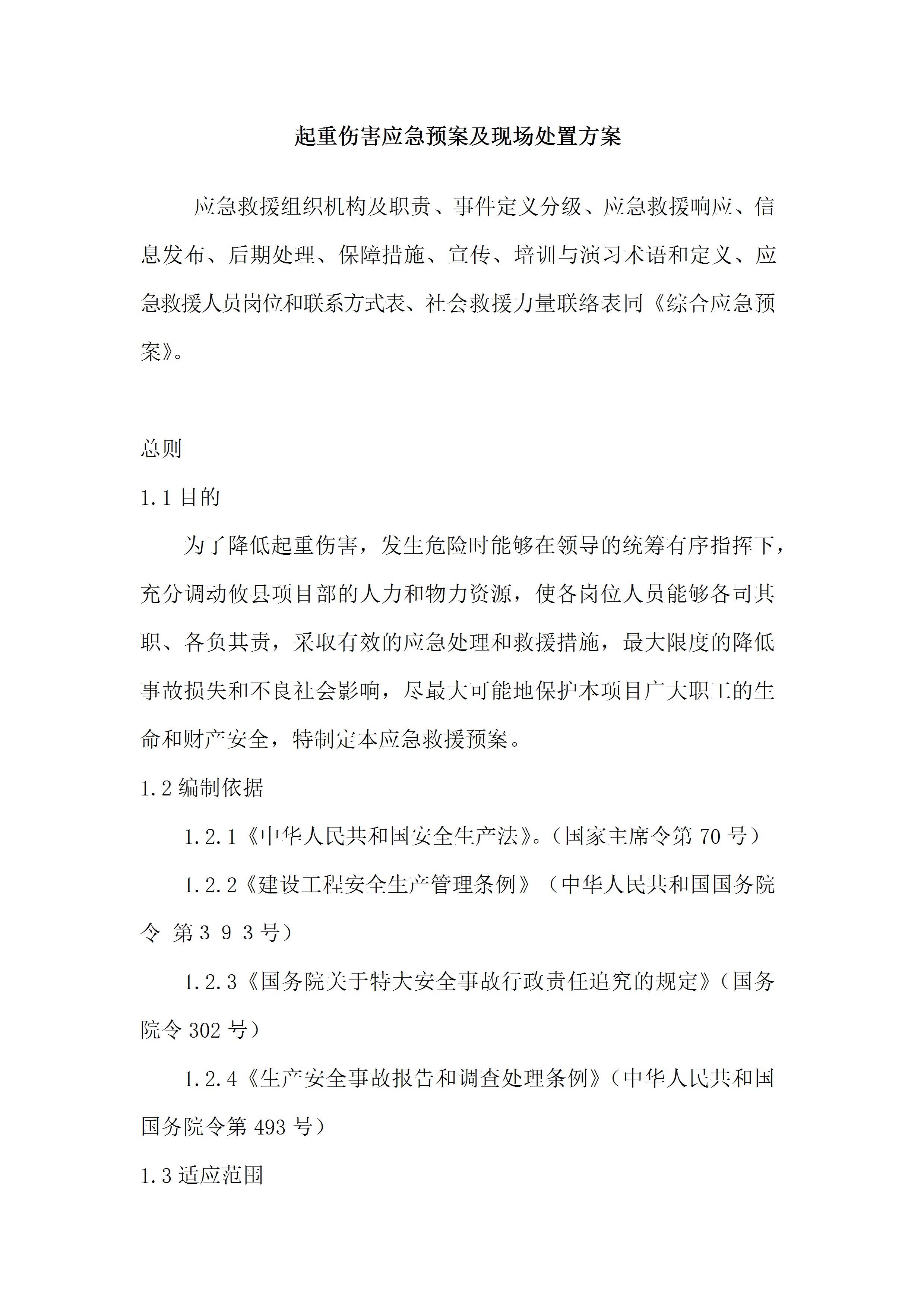 起重伤害应急预案及现场处置方案

应急救援组织机构及职责、事件定义分级、应急救援响应、信息发布、后期处理、保障措施、宣传、培训与演习术语和定义、应急救援人员岗位和联系方式表、社会救援力量联络表同《综合应急预案》。

总则

1.1 目的

为了降低起重伤害，发生危险时能够在领导的统筹有序指挥下，充分调动攸县项目部的人力和物力资源，使各岗位人员能够各司其职、各负其责，采取有效的应急处理和救援措施，最大限度的降低事故损失和不良社会影响，尽最大可能地保护本项目广大职工的生命和财产安全，特制定本应急救援预案。

1.2 编制依据

1.2.1《中华人民共和国安全生产法》。(国家主席令第 70 号)

1.2.2《建设工程安全生产管理条例》(中华人民共和国国务院令 第３９３号)

1.2.3《国务院关于特大安全事故行政责任追究的规定》(国务院令 302 号)

1.2.4《生产安全事故报告和调查处理条例》(中华人民共和国国务院令第 493 号)

1.3 适应范围